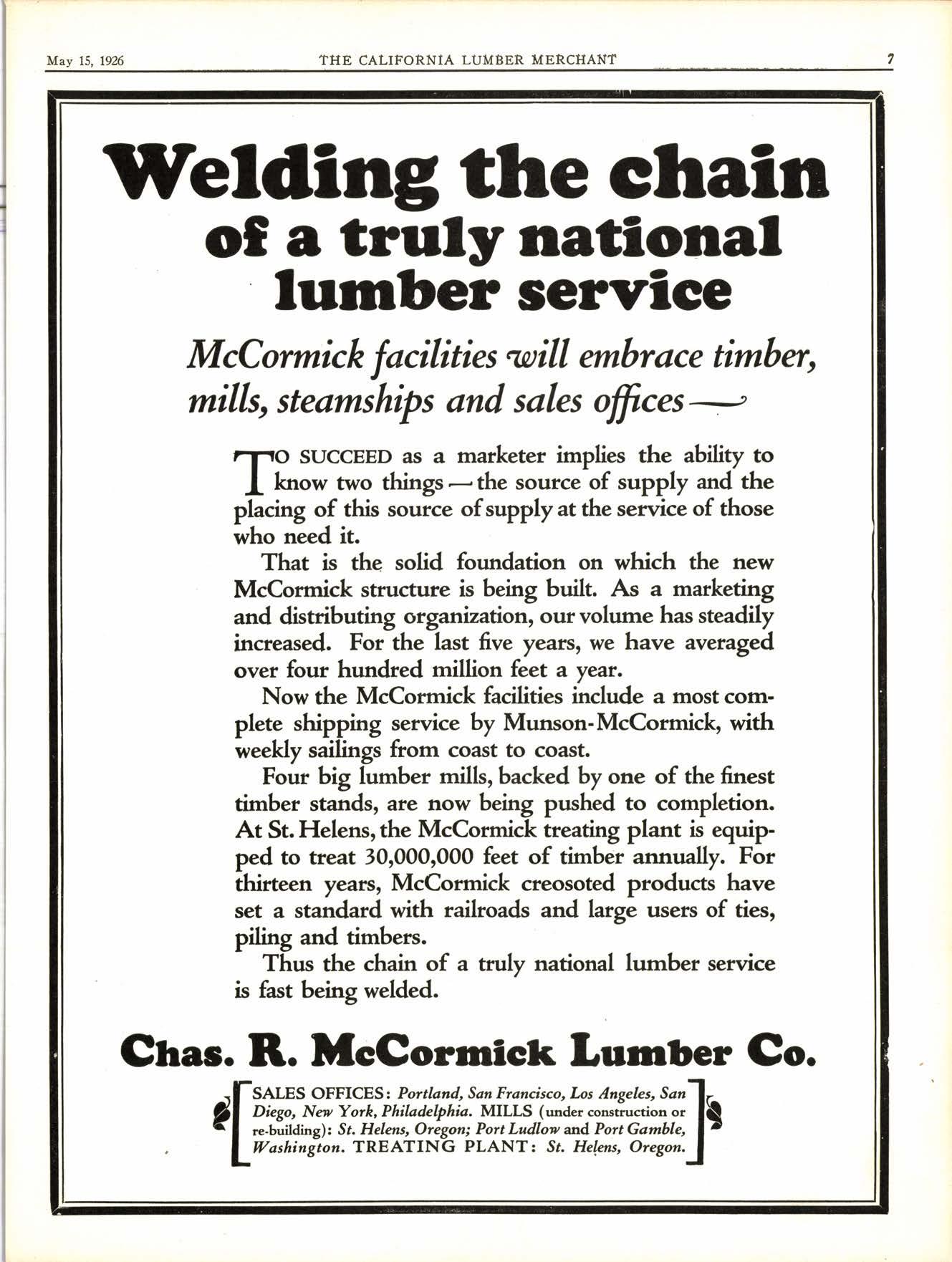 May 15, 1926 THE CALIFORNIA LUMBER MERCHANT 7

Welding the chain of a truly national lumber service

McCormick facilities will embrace timber, mills, steamships and sales offices—

TO SUCCEED as a marketer implies the ability to know two things—the source of supply and the placing of this source of supply at the service of those who need it.

That is the solid foundation on which the new McCormick structure is being built. As a marketing and distributing organization, our volume has steadily increased. For the last five years, we have averaged over four hundred million feet a year.

Now the McCormick facilities include a most complete shipping service by Munson-McCormick, with weekly sailings from coast to coast.

Four big lumber mills, backed by one of the finest timber stands, are now being pushed to completion. At St. Helens, the McCormick treating plant is equipped to treat 30,000,000 feet of timber annually. For thirteen years, McCormick creosoted products have set a standard with railroads and large users of ties, piling and timbers.

Thus the chain of a truly national lumber service is fast being welded.

Chas. R. McCormick Lumber Co.

SALES OFFICES: Portland, San Francisco, Los Angeles, San Diego, New York, Philadelphia. MILLS (under construction or re-building): St. Helens, Oregon; Port Ludlow and Port Gamble, Washington. TREATING PLANT: St. Helens, Oregon.